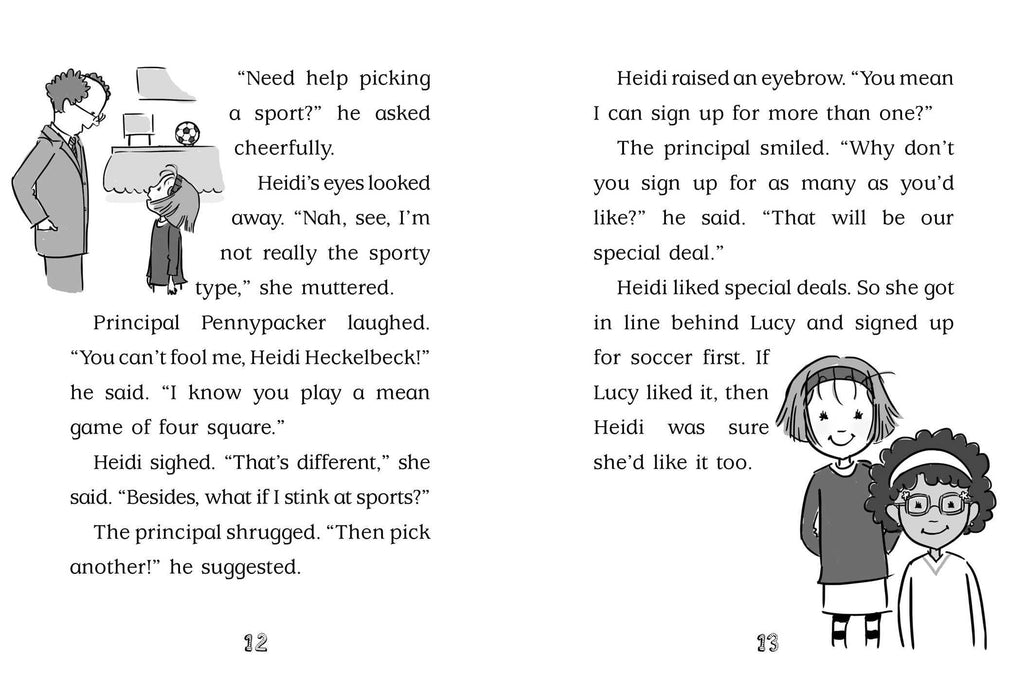 “Need help picking a sport?” he asked cheerfully.

Heidi’s eyes looked away. “Nah, see, I’m not really the sporty type,” she muttered.

Principal Pennypacker laughed. “You can’t fool me, Heidi Heckelbeck!” he said. “I know you play a mean game of four square.”

Heidi sighed. “That’s different,” she said. “Besides, what if I stink at sports?”

The principal shrugged. “Then pick another!” he suggested.

12

Heidi raised an eyebrow. “You mean I can sign up for more than one?”

The principal smiled. “Why don’t you sign up for as many as you’d like?” he said. “That will be our special deal.”

Heidi liked special deals. So she got in line behind Lucy and signed up for soccer first. If Lucy liked it, then Heidi was sure she’d like it too.

13